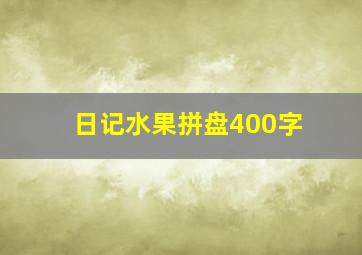 日记水果拼盘400字